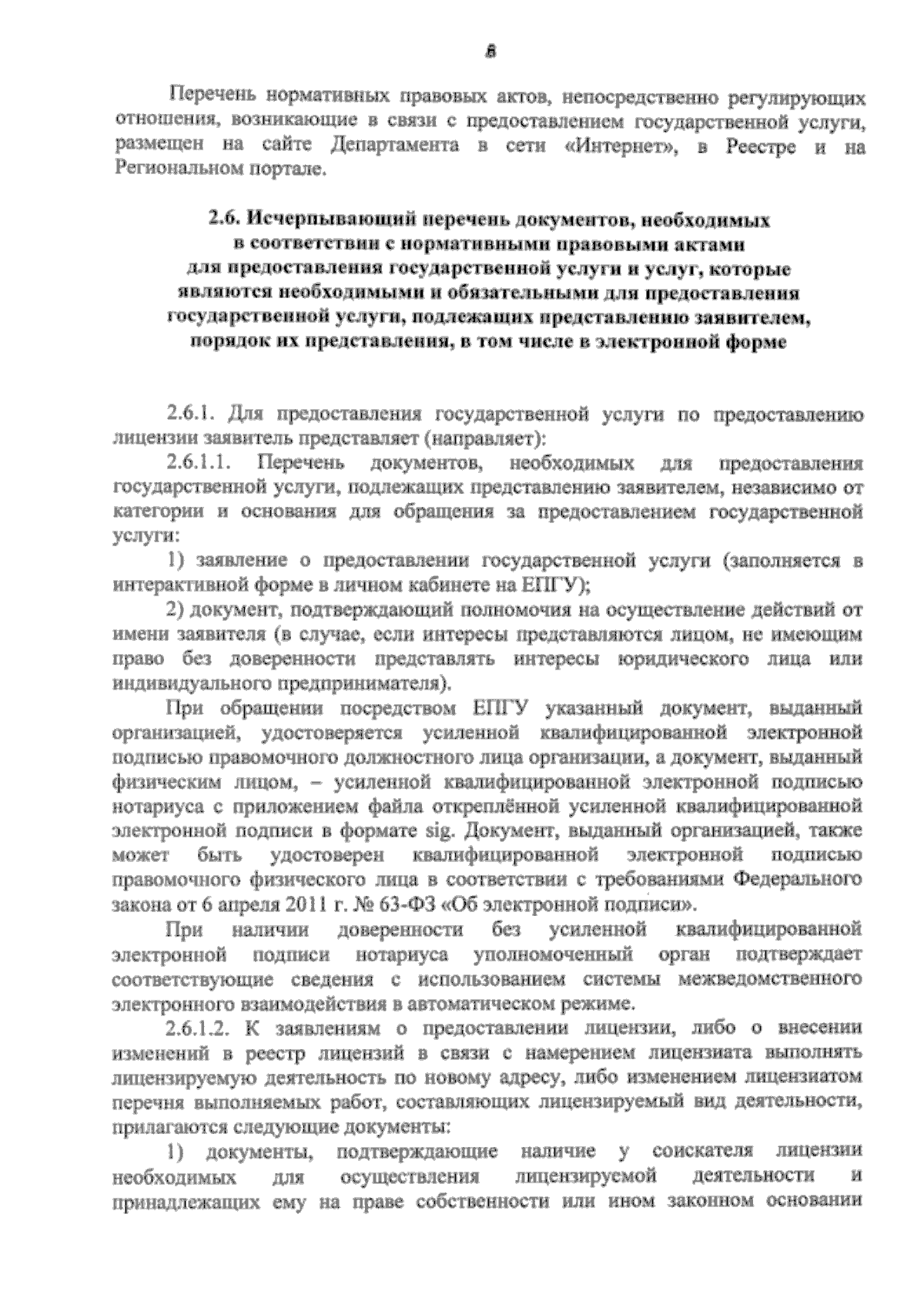 8

Перечень нормативных правовых актов, непосредственно регулирующих отношения, возникающие в связи с предоставлением государственной услуги, размещен на сайте Департамента в сети «Интернет», в Реестре и на Региональном портале.

2.6. Исчерпывающий перечень документов, необходимых в соответствии с нормативными правовыми актами для предоставления государственной услуги и услуг, которые являются необходимыми и обязательными для предоставления государственной услуги, подлежащих представлению заявителем, порядок их представления, в том числе в электронной форме

2.6.1. Для предоставления государственной услуги по предоставлению лицензии заявитель представляет (направляет):

2.6.1.1. Перечень документов, необходимых для предоставления государственной услуги, подлежащих представлению заявителем, независимо от категории и основания для обращения за предоставлением государственной услуги:

1) заявление о предоставлении государственной услуги (заполняется в интерактивной форме в личном кабинете на ЕПГУ);

2) документ, подтверждающий полномочия на осуществление действий от имени заявителя (в случае, если интересы представляются лицом, не имеющим право без доверенности представлять интересы юридического лица или индивидуального предпринимателя).

При обращении посредством ЕПГУ указанный документ, выданный организацией, удостоверяется усиленной квалифицированной электронной подписью правомочного должностного лица организации, а документ, выданный физическим лицом, – усиленной квалифицированной электронной подписью нотариуса с приложением файла открепленной усиленной квалифицированной электронной подписи в формате sig. Документ, выданный организацией, также может быть удостоверен квалифицированной электронной подписью правомочного физического лица в соответствии с требованиями Федерального закона от 6 апреля 2011 г. № 63-ФЗ «Об электронной подписи».

При наличии доверенности без усиленной квалифицированной электронной подписи нотариуса уполномоченный орган подтверждает соответствующие сведения с использованием системы межведомственного электронного взаимодействия в автоматическом режиме.

2.6.1.2. К заявлениям о предоставлении лицензии, либо о внесении изменений в реестр лицензий в связи с намерением лицензиата выполнять лицензируемую деятельность по новому адресу, либо изменением лицензиатом перечня выполняемых работ, составляющих лицензируемый вид деятельности, прилагаются следующие документы:

1) документы, подтверждающие наличие у соискателя лицензии необходимых для осуществления лицензируемой деятельности и принадлежащих ему на праве собственности или ином законном основании